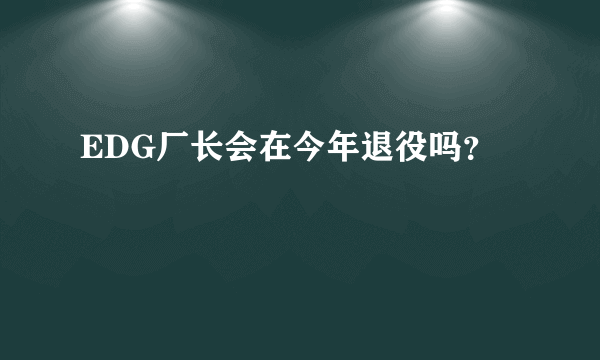 EDG厂长会在今年退役吗?